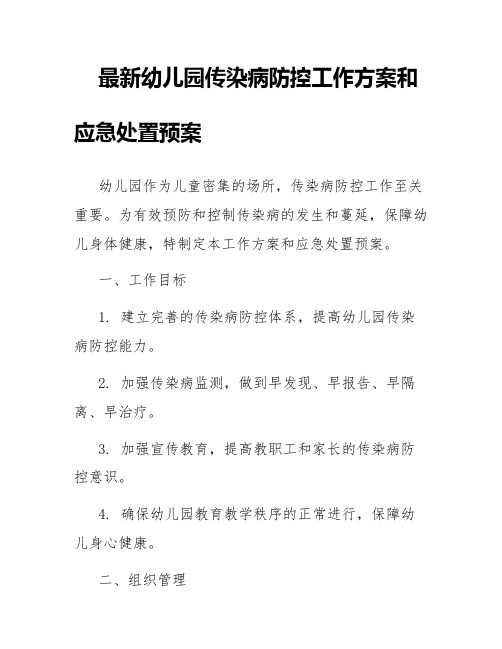 最新幼儿园传染病防控工作方案和应急处置预案

幼儿园作为儿童密集的场所，传染病防控工作至关重要。为有效预防和控制传染病的发生和蔓延，保障幼儿身体健康，特制定本工作方案和应急处置预案。

一、工作目标

1. 建立完善的传染病防控体系，提高幼儿园传染病防控能力。

2. 加强传染病监测，做到早发现、早报告、早隔离、早治疗。

3. 加强宣传教育，提高教职工和家长的传染病防控意识。

4. 确保幼儿园教育教学秩序的正常进行，保障幼儿身心健康。

二、组织管理